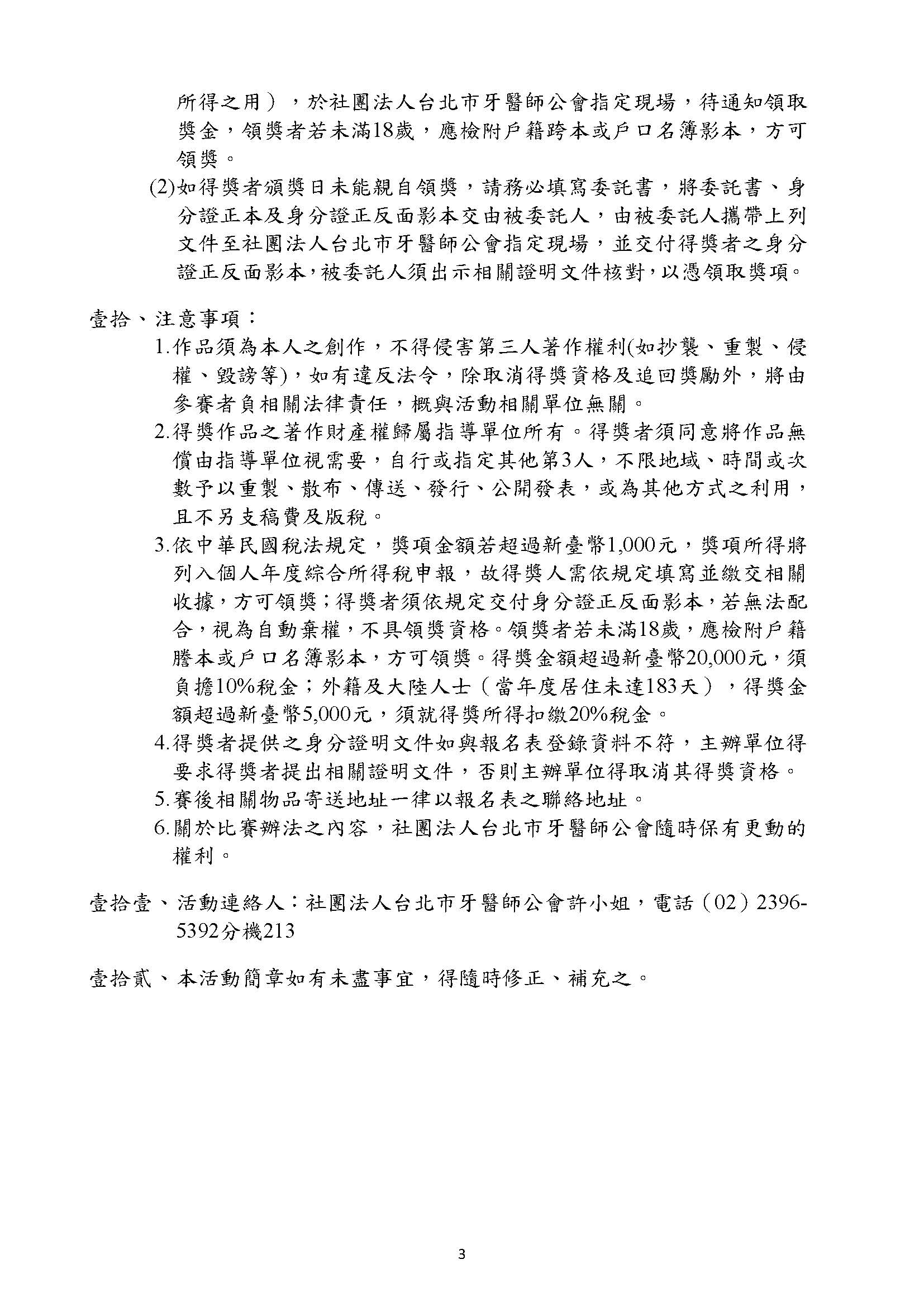 所得之用），於社團法人台北市牙醫師公會指定現場，待通知領取獎金，領獎者若未滿18歲，應檢附戶籍跨本或戶口名簿影本，方可領獎。

(2)如得獎者頒獎日未能親自領獎，請務必填寫委託書，將委託書、身分證正本及身分證正反面影本交由被委託人，由被委託人攜帶上列文件至社團法人台北市牙醫師公會指定現場，並交付得獎者之身分證正反面影本，被委託人須出示相關證明文件核對，以憑領取獎項。

壹拾、注意事項：

1.作品須為本人之創作，不得侵害第三人著作權利(如抄襲、重製、侵權、毀謗等)，如有違反法令，除取消得獎資格及追回獎勵外，將由參賽者負相關法律責任，概與活動相關單位無關。

2.得獎作品之著作財產權歸屬指導單位所有。得獎者須同意將作品無償由指導單位視需要，自行或指定其他第3人，不限地域、時間或次數予以重製、散布、傳送、發行、公開發表，或為其他方式之利用，且不另支稿費及版稅。

3.依中華民國稅法規定，獎項金額若超過新臺幣1,000元，獎項所得將列入個人年度綜合所得稅申報，故得獎人需依規定填寫並繳交相關收據，方可領獎；得獎者須依規定交付身分證正反面影本，若無法配合，視為自動棄權，不具領獎資格。領獎者若未滿18歲，應檢附戶籍謄本或戶口名簿影本，方可領獎。得獎金額超過新臺幣20,000元，須負擔10%稅金；外籍及大陸人士（當年度居住未達183天），得獎金額超過新臺幣5,000元，須就得獎所得扣繳20%稅金。

4.得獎者提供之身分證明文件如與報名表登錄資料不符，主辦單位得要求得獎者提出相關證明文件，否則主辦單位得取消其得獎資格。

5.賽後相關物品寄送地址一律以報名表之聯絡地址。

6.關於比賽辦法之內容，社團法人台北市牙醫師公會隨時保有更動的權利。

壹拾壹、活動連絡人：社團法人台北市牙醫師公會許小姐，電話（02）2396-5392分機213

壹拾貳、本活動簡章如有未盡事宜，得隨時修正、補充之。

3